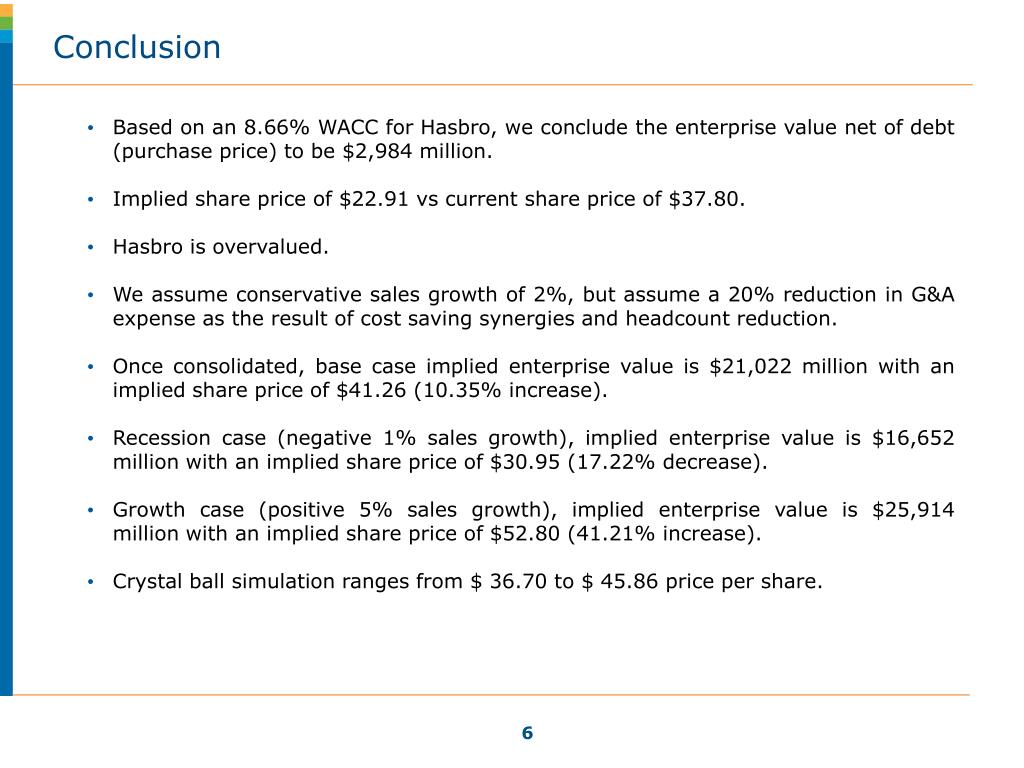 Conclusion

• Based on an 8.66% WACC for Hasbro, we conclude the enterprise value net of debt (purchase price) to be \$2,984 million.

• Implied share price of \$22.91 vs current share price of \$37.80.

• Hasbro is overvalued.

• We assume conservative sales growth of 2%, but assume a 20% reduction in G&A expense as the result of cost saving synergies and headcount reduction.

• Once consolidated, base case implied enterprise value is \$21,022 million with an implied share price of \$41.26 (10.35% increase).

• Recession case (negative 1% sales growth), implied enterprise value is \$16,652 million with an implied share price of \$30.95 (17.22% decrease).

• Growth case (positive 5% sales growth), implied enterprise value is \$25,914 million with an implied share price of \$52.80 (41.21% increase).

• Crystal ball simulation ranges from \$ 36.70 to \$ 45.86 price per share.

6